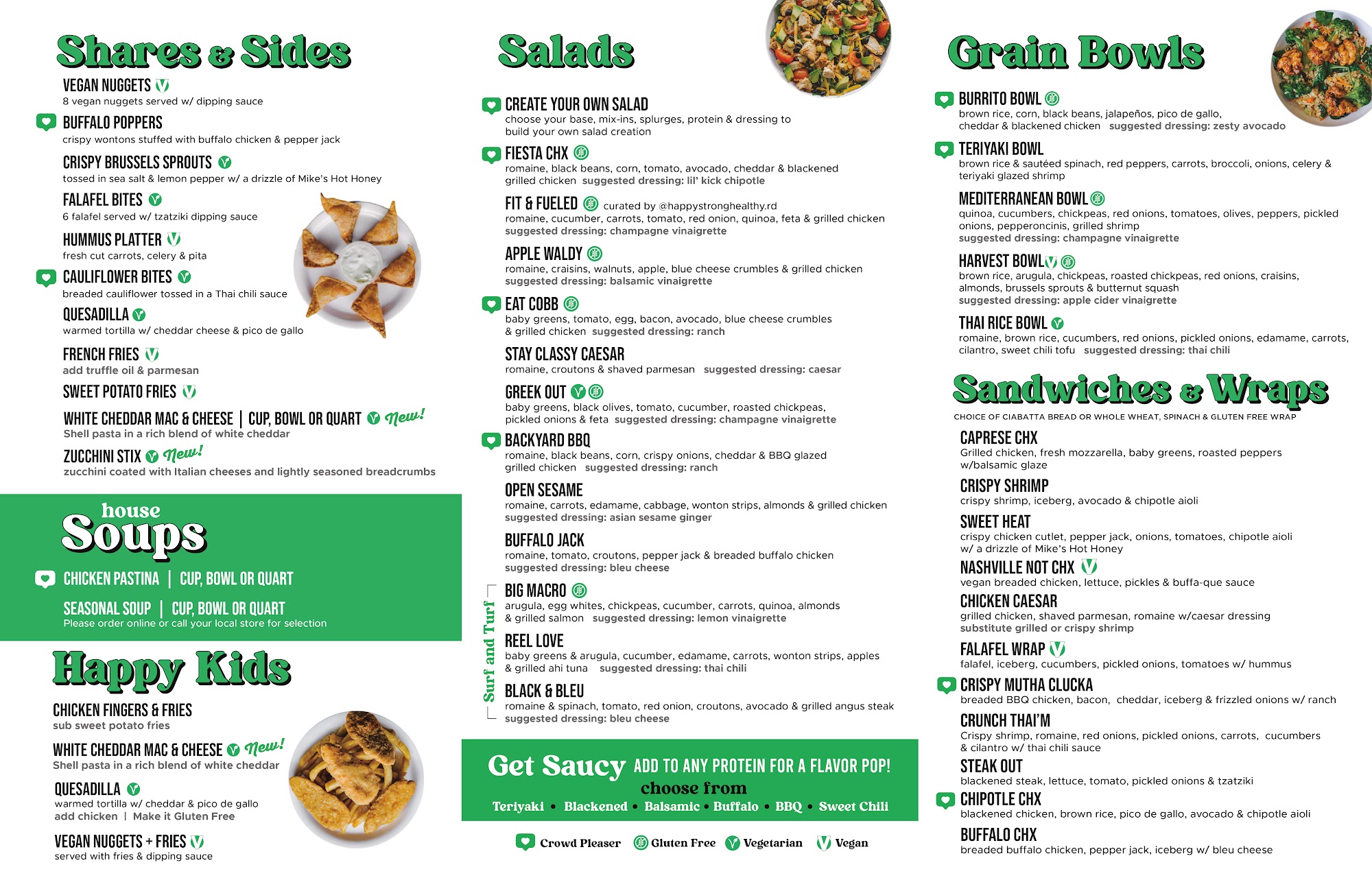 Shares & Sides

VEGAN NUGGETS
8 vegan nuggets served w/ dipping sauce

BUFFALO POPPERS
crispy wontons stuffed with buffalo chicken & pepper jack

CRISPY BRUSSELS SPROUTS
tossed in sea salt & lemon pepper w/ a drizzle of Mike's Hot Honey

FALAFEL BITES
6 falafel served w/ tzatziki dipping sauce

HUMMUS PLATTER
fresh cut carrots, celery & pita

CAULIFLOWER BITES
breaded cauliflower tossed in a Thai chili sauce

QUESADILLA
warmed tortilla w/ cheddar cheese & pico de gallo

FRENCH FRIES
add truffle oil & parmesan

SWEET POTATO FRIES

WHITE CHEDDAR MAC & CHEESE | CUP, BOWL OR QUART New!
Shell pasta in a rich blend of white cheddar

ZUCCHINI STIX New!
zucchini coated with Italian cheeses and lightly seasoned breadcrumbs

house Soups

CHICKEN PASTINA | CUP, BOWL OR QUART

SEASONAL SOUP | CUP, BOWL OR QUART
Please order online or call your local store for selection

Happy Kids

CHICKEN FINGERS & FRIES
sub sweet potato fries

WHITE CHEDDAR MAC & CHEESE New!
Shell pasta in a rich blend of white cheddar

QUESADILLA
warmed tortilla w/ cheddar & pico de gallo
add chicken | Make it Gluten Free

VEGAN NUGGETS + FRIES
served with fries & dipping sauce

Salads

CREATE YOUR OWN SALAD
choose your base, mix-ins, splurges, protein & dressing to build your own salad creation

FIESTA CHX
romaine, black beans, corn, tomato, avocado, cheddar & blackened grilled chicken suggested dressing: lil' kick chipotle

FIT & FUELED curated by @happystronghealthy.rd
romaine, cucumber, carrots, tomato, red onion, quinoa, feta & grilled chicken
suggested dressing: champagne vinaigrette

APPLE WALDY
romaine, craisins, walnuts, apple, blue cheese crumbles & grilled chicken
suggested dressing: balsamic vinaigrette

EAT COBB
baby greens, tomato, egg, bacon, avocado, blue cheese crumbles & grilled chicken suggested dressing: ranch

STAY CLASSY CAESAR
romaine, croutons & shaved parmesan suggested dressing: caesar

GREEK OUT
baby greens, black olives, tomato, cucumber, roasted chickpeas, pickled onions & feta suggested dressing: champagne vinaigrette

BACKYARD BBQ
romaine, black beans, corn, crispy onions, cheddar & BBQ glazed grilled chicken suggested dressing: ranch

OPEN SESAME
romaine, carrots, edamame, cabbage, wonton strips, almonds & grilled chicken
suggested dressing: asian sesame ginger

BUFFALO JACK
romaine, tomato, croutons, pepper jack & breaded buffalo chicken
suggested dressing: bleu cheese

Surf and Turf

BIG MACRO
arugula, egg whites, chickpeas, cucumber, carrots, quinoa, almonds & grilled salmon suggested dressing: lemon vinaigrette

REEL LOVE
baby greens & arugula, cucumber, edamame, carrots, wonton strips, apples & grilled ahi tuna suggested dressing: thai chili

BLACK & BLEU
romaine & spinach, tomato, red onion, croutons, avocado & grilled angus steak
suggested dressing: bleu cheese

Get Saucy ADD TO ANY PROTEIN FOR A FLAVOR POP!
choose from
Teriyaki • Blackened • Balsamic • Buffalo • BBQ • Sweet Chili

Crowd Pleaser Gluten Free Vegetarian Vegan

Grain Bowls

BURRITO BOWL
brown rice, corn, black beans, jalapeños, pico de gallo, cheddar & blackened chicken suggested dressing: zesty avocado

TERIYAKI BOWL
brown rice & sautéed spinach, red peppers, carrots, broccoli, onions, celery & teriyaki glazed shrimp

MEDITERRANEAN BOWL
quinoa, cucumbers, chickpeas, red onions, tomatoes, olives, peppers, pickled onions, pepperoncinis, grilled shrimp
suggested dressing: champagne vinaigrette

HARVEST BOWL
brown rice, arugula, chickpeas, roasted chickpeas, red onions, craisins, almonds, brussels sprouts & butternut squash
suggested dressing: apple cider vinaigrette

THAI RICE BOWL
romaine, brown rice, cucumbers, red onions, pickled onions, edamame, carrots, cilantro, sweet chili tofu suggested dressing: thai chili

Sandwiches & Wraps
CHOICE OF CIABATTA BREAD OR WHOLE WHEAT, SPINACH & GLUTEN FREE WRAP

CAPRESE CHX
Grilled chicken, fresh mozzarella, baby greens, roasted peppers w/balsamic glaze

CRISPY SHRIMP
crispy shrimp, iceberg, avocado & chipotle aioli

SWEET HEAT
crispy chicken cutlet, pepper jack, onions, tomatoes, chipotle aioli w/ a drizzle of Mike's Hot Honey

NASHVILLE NOT CHX
vegan breaded chicken, lettuce, pickles & buffa-que sauce

CHICKEN CAESAR
grilled chicken, shaved parmesan, romaine w/caesar dressing
substitute grilled or crispy shrimp

FALAFEL WRAP
falafel, iceberg, cucumbers, pickled onions, tomatoes w/ hummus

CRISPY MUTHA CLUCKA
breaded BBQ chicken, bacon, cheddar, iceberg & frizzled onions w/ ranch

CRUNCH THAI'M
Crispy shrimp, romaine, red onions, pickled onions, carrots, cucumbers & cilantro w/ thai chili sauce

STEAK OUT
blackened steak, lettuce, tomato, pickled onions & tzatziki

CHIPOTLE CHX
blackened chicken, brown rice, pico de gallo, avocado & chipotle aioli

BUFFALO CHX
breaded buffalo chicken, pepper jack, iceberg w/ bleu cheese